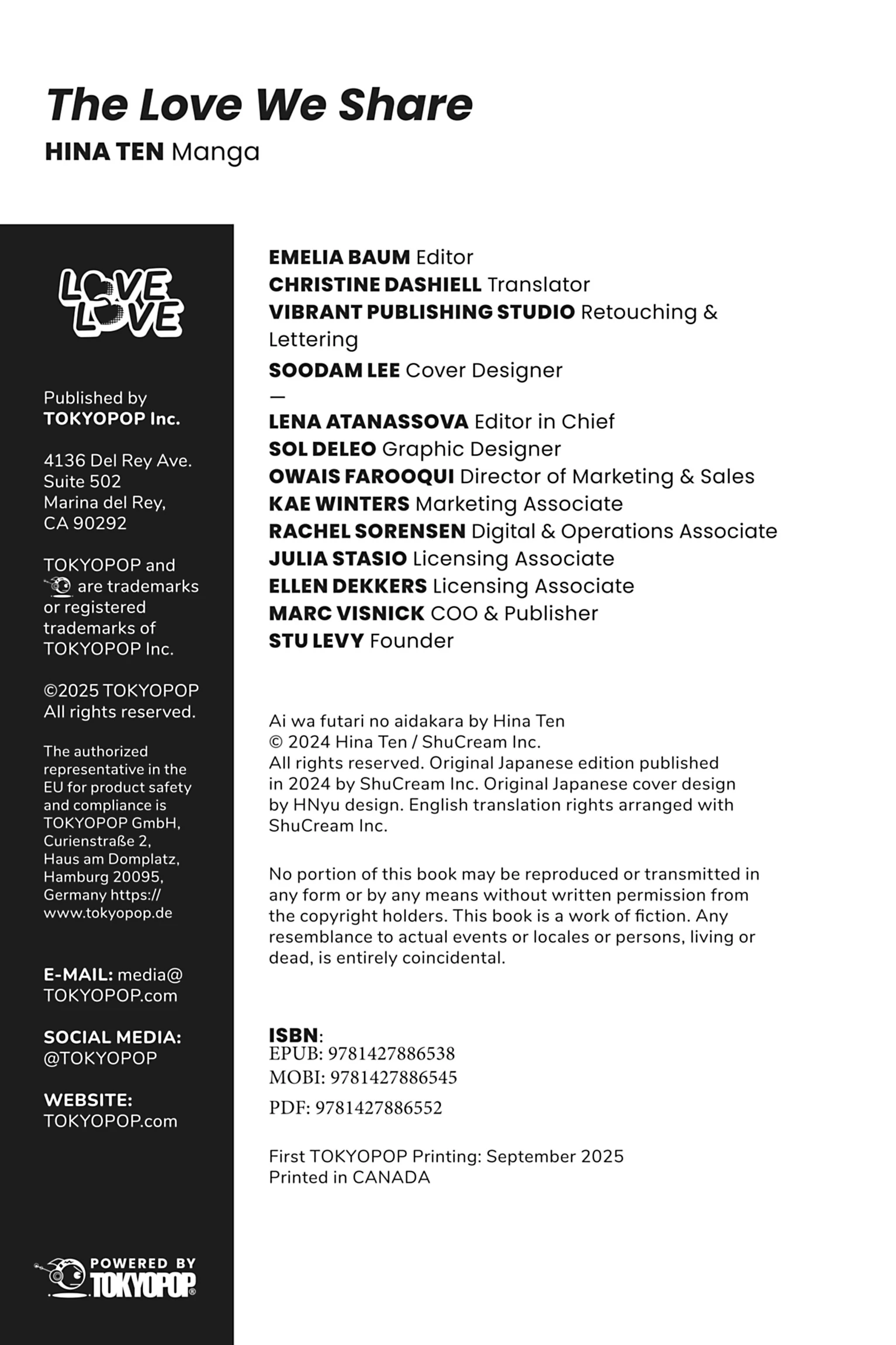 The Love We Share
HINA TEN Manga

LOVE LOVE

Published by TOKYOPOP Inc.

4136 Del Rey Ave.
Suite 502
Marina del Rey,
CA 90292

TOKYOPOP and are trademarks or registered trademarks of TOKYOPOP Inc.

©2025 TOKYOPOP
All rights reserved.

The authorized representative in the EU for product safety and compliance is TOKYOPOP GmbH, Curienstraße 2, Haus am Domplatz, Hamburg 20095, Germany https://www.tokyopop.de

E-MAIL: media@TOKYOPOP.com

SOCIAL MEDIA: @TOKYOPOP

WEBSITE: TOKYOPOP.com

POWERED BY TOKYOPOP

EMELIA BAUM Editor
CHRISTINE DASHIELL Translator
VIBRANT PUBLISHING STUDIO Retouching & Lettering
SOODAM LEE Cover Designer
—
LENA ATANASSOVA Editor in Chief
SOL DELEO Graphic Designer
OWAIS FAROOQUI Director of Marketing & Sales
KAE WINTERS Marketing Associate
RACHEL SORENSEN Digital & Operations Associate
JULIA STASIO Licensing Associate
ELLEN DEKKERS Licensing Associate
MARC VISNICK COO & Publisher
STU LEVY Founder

Ai wa futari no aidakara by Hina Ten
© 2024 Hina Ten / ShuCream Inc.
All rights reserved. Original Japanese edition published in 2024 by ShuCream Inc. Original Japanese cover design by HNyu design. English translation rights arranged with ShuCream Inc.

No portion of this book may be reproduced or transmitted in any form or by any means without written permission from the copyright holders. This book is a work of fiction. Any resemblance to actual events or locales or persons, living or dead, is entirely coincidental.

ISBN:
EPUB: 9781427886538
MOBI: 9781427886545
PDF: 9781427886552

First TOKYOPOP Printing: September 2025
Printed in CANADA